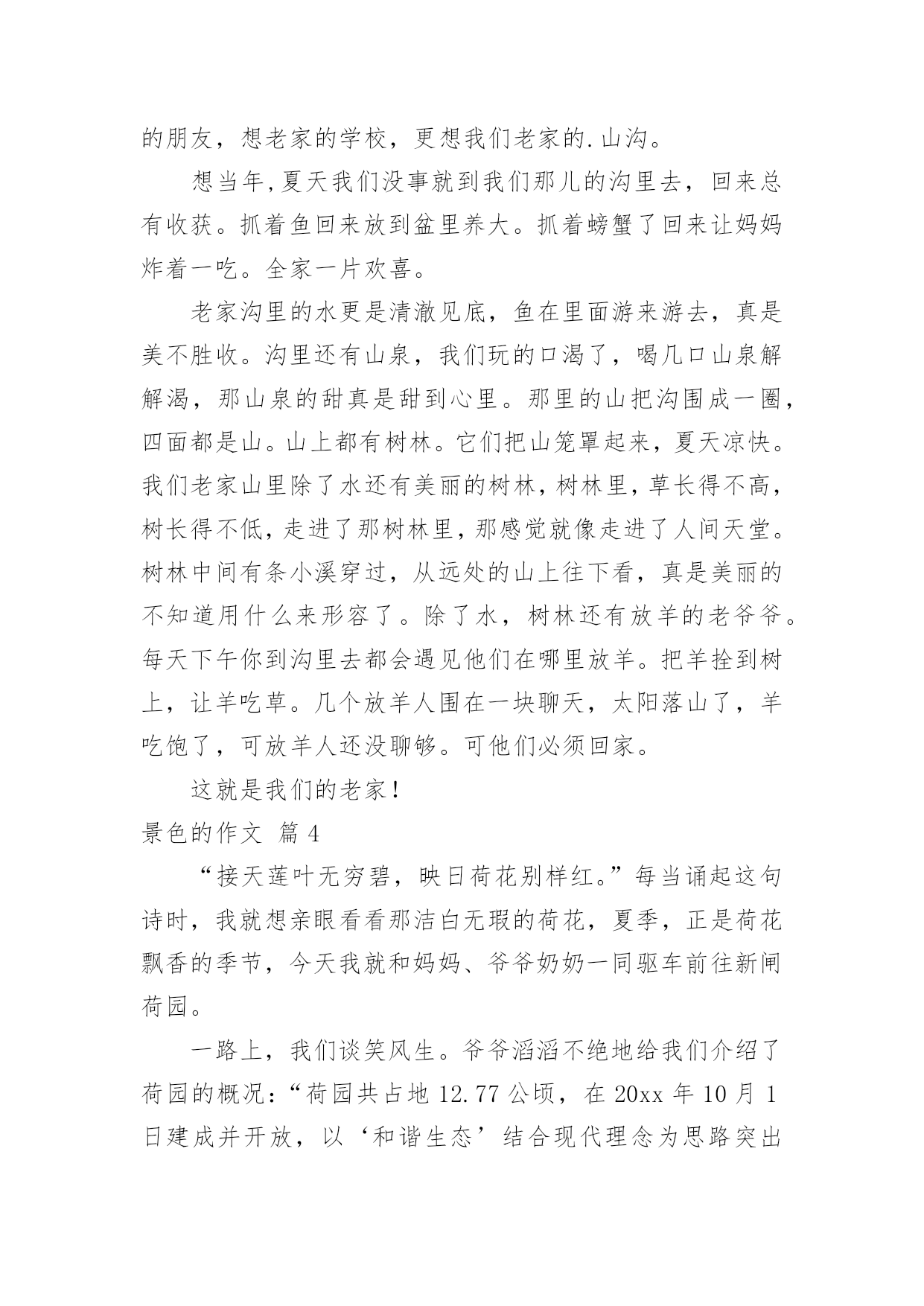 的朋友，想老家的学校，更想我们老家的.山沟。

想当年,夏天我们没事就到我们那儿的沟里去，回来总有收获。抓着鱼回来放到盆里养大。抓着螃蟹了回来让妈妈炸着一吃。全家一片欢喜。

老家沟里的水更是清澈见底，鱼在里面游来游去，真是美不胜收。沟里还有山泉，我们玩的口渴了，喝几口山泉解解渴，那山泉的甜真是甜到心里。那里的山把沟围成一圈，四面都是山。山上都有树林。它们把山笼罩起来，夏天凉快。我们老家山里除了水还有美丽的树林，树林里，草长得不高，树长得不低，走进了那树林里，那感觉就像走进了人间天堂。树林中间有条小溪穿过，从远处的山上往下看，真是美丽的不知道用什么来形容了。除了水，树林还有放羊的老爷爷。每天下午你到沟里去都会遇见他们在哪里放羊。把羊拴到树上，让羊吃草。几个放羊人围在一块聊天，太阳落山了，羊吃饱了，可放羊人还没聊够。可他们必须回家。

这就是我们的老家！

景色的作文 篇4

“接天莲叶无穷碧，映日荷花别样红。”每当诵起这句诗时，我就想亲眼看看那洁白无瑕的荷花，夏季，正是荷花飘香的季节，今天我就和妈妈、爷爷奶奶一同驱车前往新闻荷园。

一路上，我们谈笑风生。爷爷滔滔不绝地给我们介绍了荷园的概况：“荷园共占地12.77公顷，在20xx年10月1日建成并开放，以‘和谐生态’结合现代理念为思路突出